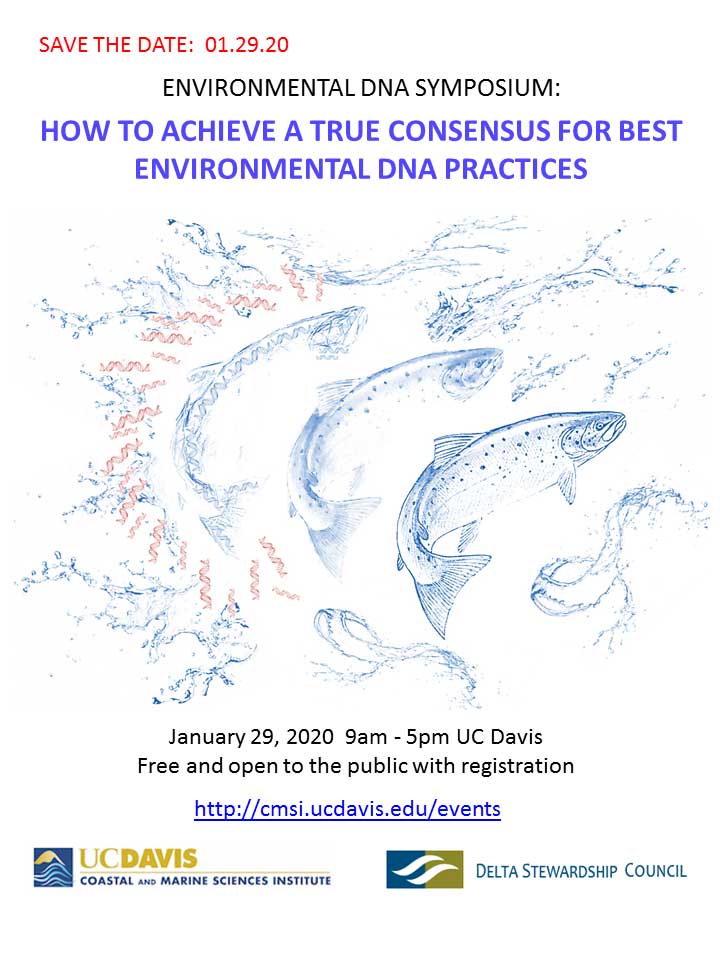 SAVE THE DATE: 01.29.20

ENVIRONMENTAL DNA SYMPOSIUM:

HOW TO ACHIEVE A TRUE CONSENSUS FOR BEST ENVIRONMENTAL DNA PRACTICES

January 29, 2020 9am - 5pm UC Davis
Free and open to the public with registration

http://cmsi.ucdavis.edu/events

UCDAVIS
COASTAL AND MARINE SCIENCES INSTITUTE

DELTA STEWARDSHIP COUNCIL